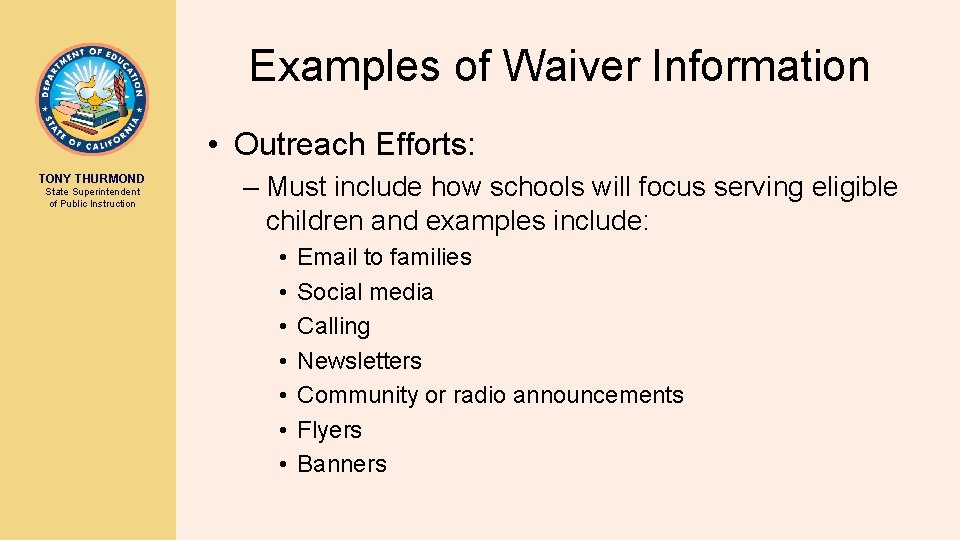 DEPARTMENT OF EDUCATION
STATE OF CALIFORNIA

TONY THURMOND
State Superintendent of Public Instruction

Examples of Waiver Information

• Outreach Efforts:
– Must include how schools will focus serving eligible children and examples include:
• Email to families
• Social media
• Calling
• Newsletters
• Community or radio announcements
• Flyers
• Banners